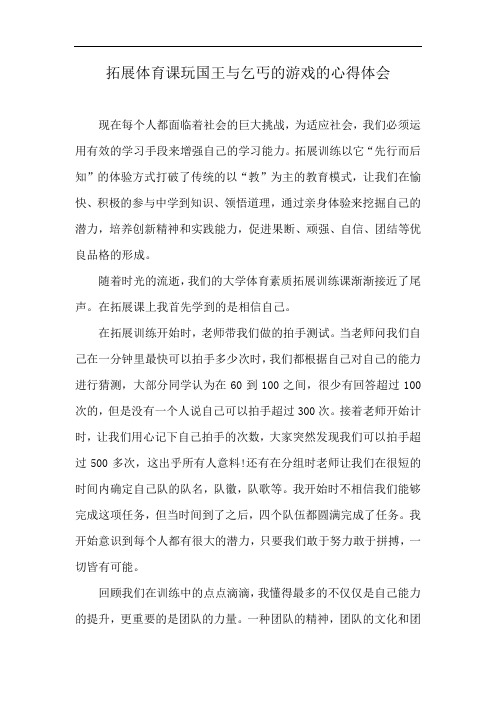 拓展体育课玩国王与乞丐的游戏的心得体会

现在每个人都面临着社会的巨大挑战，为适应社会，我们必须运用有效的学习手段来增强自己的学习能力。拓展训练以它“先行而后知”的体验方式打破了传统的以“教”为主的教育模式，让我们在愉快、积极的参与中学到知识、领悟道理，通过亲身体验来挖掘自己的潜力，培养创新精神和实践能力，促进果断、顽强、自信、团结等优良品格的形成。

随着时光的流逝，我们的大学体育素质拓展训练课渐渐接近了尾声。在拓展课上我首先学到的是相信自己。

在拓展训练开始时，老师带我们做的拍手测试。当老师问我们自己在一分钟里最快可以拍手多少次时，我们都根据自己对自己的能力进行猜测，大部分同学认为在 60 到 100 之间，很少有回答超过 100 次的，但是没有一个人说自己可以拍手超过 300 次。接着老师开始计时，让我们用心记下自己拍手的次数，大家突然发现我们可以拍手超过 500 多次，这出乎所有人意料!还有在分组时老师让我们在很短的时间内确定自己队的队名，队徽，队歌等。我开始时不相信我们能够完成这项任务，但当时间到了之后，四个队伍都圆满完成了任务。我开始意识到每个人都有很大的潜力，只要我们敢于努力敢于拼搏，一切皆有可能。

回顾我们在训练中的点点滴滴，我懂得最多的不仅仅是自己能力的提升，更重要的是团队的力量。一种团队的精神，团队的文化和团